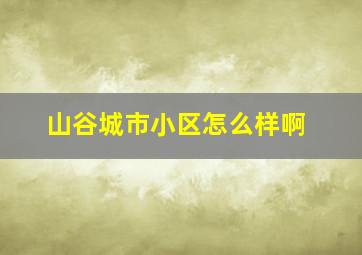 山谷城市小区怎么样啊